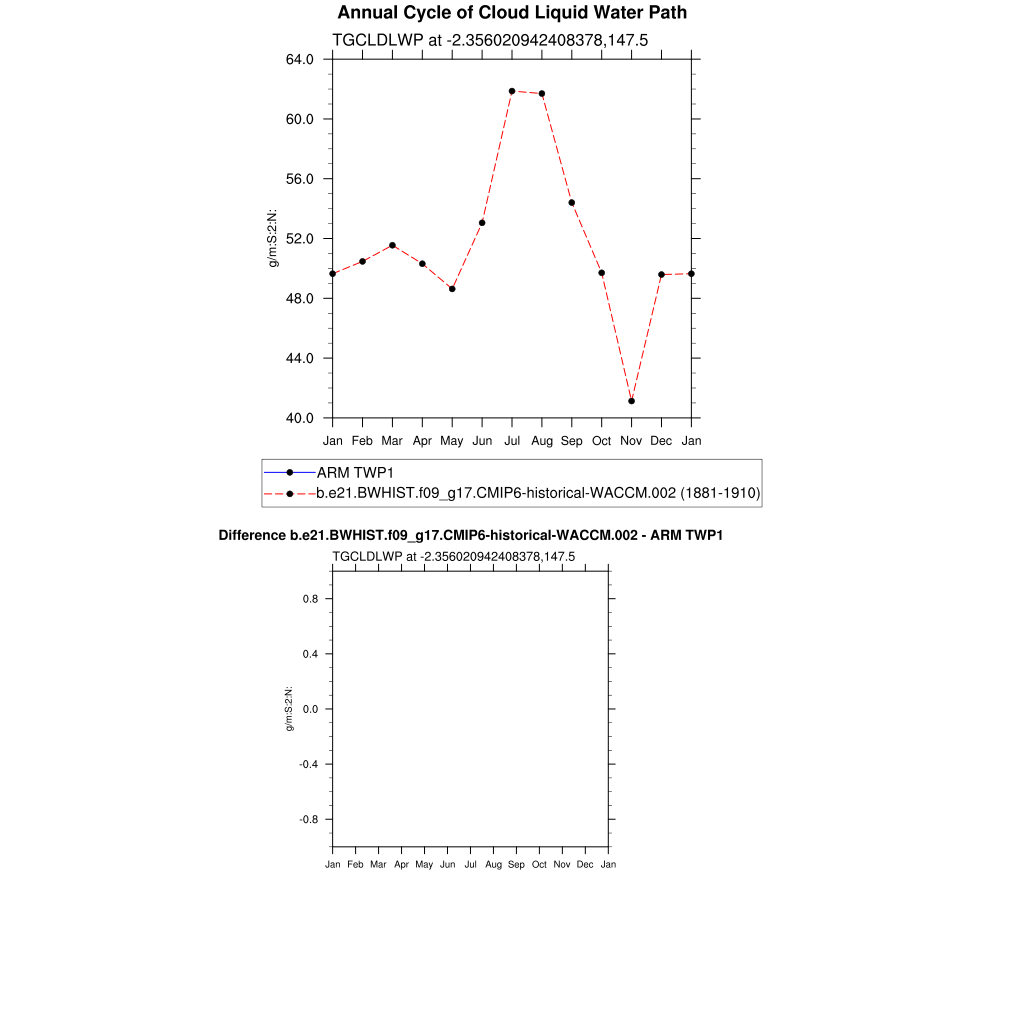 Annual Cycle of Cloud Liquid Water Path

TGCLDLWP at -2.356020942408378,147.5

64.0
60.0
56.0
52.0
48.0
44.0
40.0

g/m:S:2:N:

Jan Feb Mar Apr May Jun Jul Aug Sep Oct Nov Dec Jan

ARM TWP1
b.e21.BWHIST.f09_g17.CMIP6-historical-WACCM.002 (1881-1910)

Difference b.e21.BWHIST.f09_g17.CMIP6-historical-WACCM.002 - ARM TWP1

TGCLDLWP at -2.356020942408378,147.5

0.8
0.4
0.0
-0.4
-0.8

g/m:S:2:N:

Jan Feb Mar Apr May Jun Jul Aug Sep Oct Nov Dec Jan